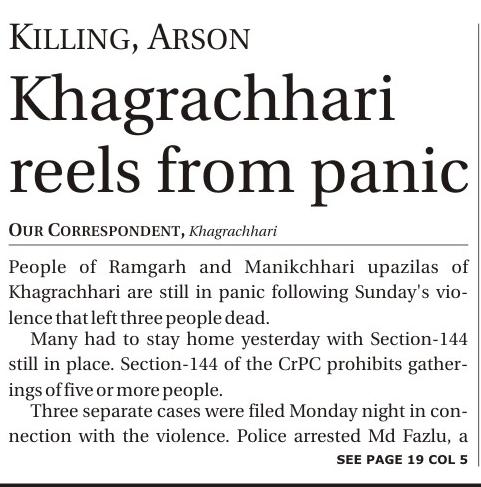 KILLING, ARSON

Khagrachhari reels from panic

OUR CORRESPONDENT, Khagrachhari

People of Ramgarh and Manikchhari upazilas of Khagrachhari are still in panic following Sunday's violence that left three people dead.

Many had to stay home yesterday with Section-144 still in place. Section-144 of the CrPC prohibits gatherings of five or more people.

Three separate cases were filed Monday night in connection with the violence. Police arrested Md Fazlu, a

SEE PAGE 19 COL 5